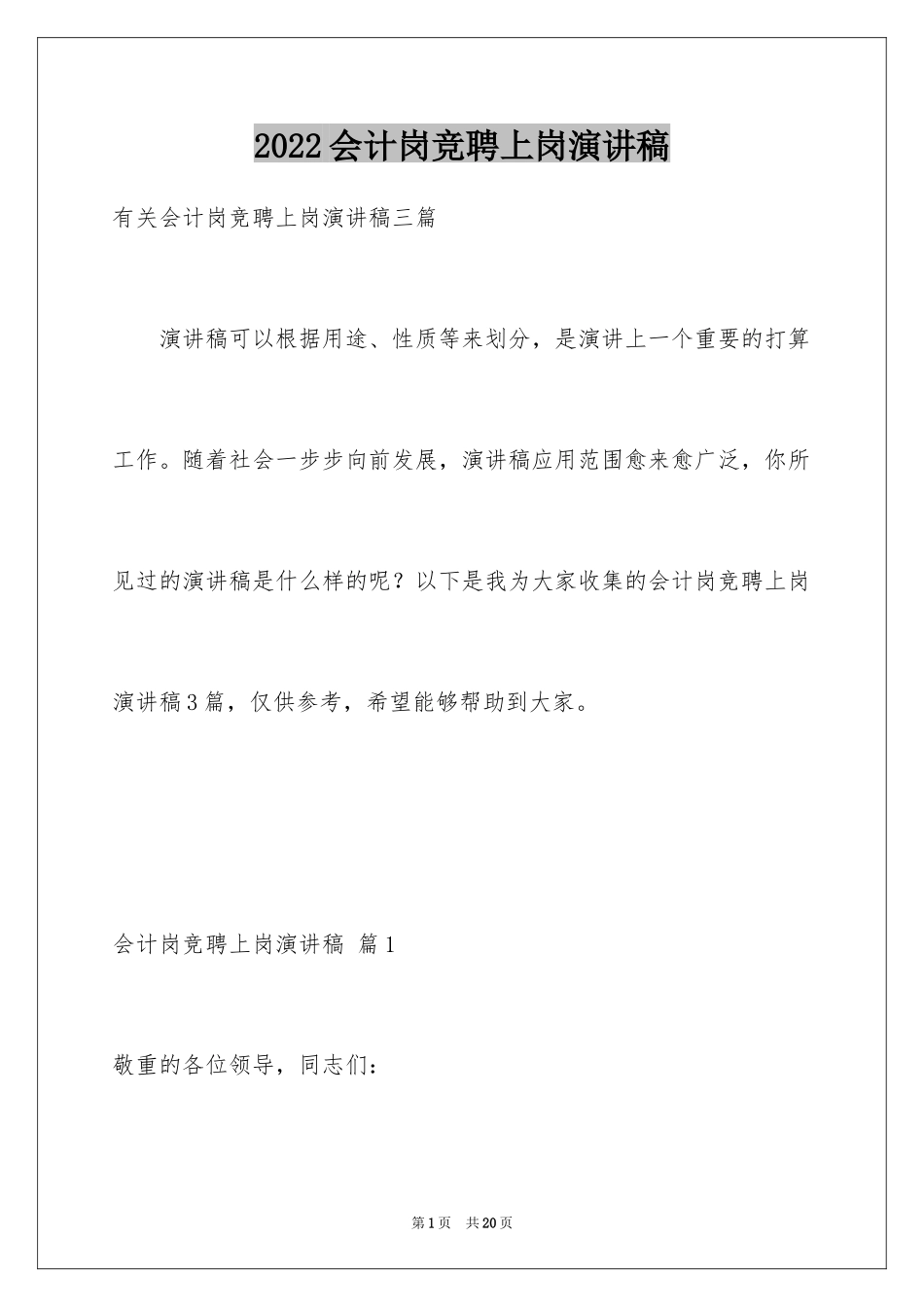 2022会计岗竞聘上岗演讲稿

有关会计岗竞聘上岗演讲稿三篇

演讲稿可以根据用途、性质等来划分，是演讲上一个重要的打算工作。随着社会一步步向前发展，演讲稿应用范围愈来愈广泛，你所见过的演讲稿是什么样的呢？以下是我为大家收集的会计岗竞聘上岗演讲稿3篇，仅供参考，希望能够帮助到大家。

会计岗竞聘上岗演讲稿 篇1

敬重的各位领导，同志们：

第1页 共20页